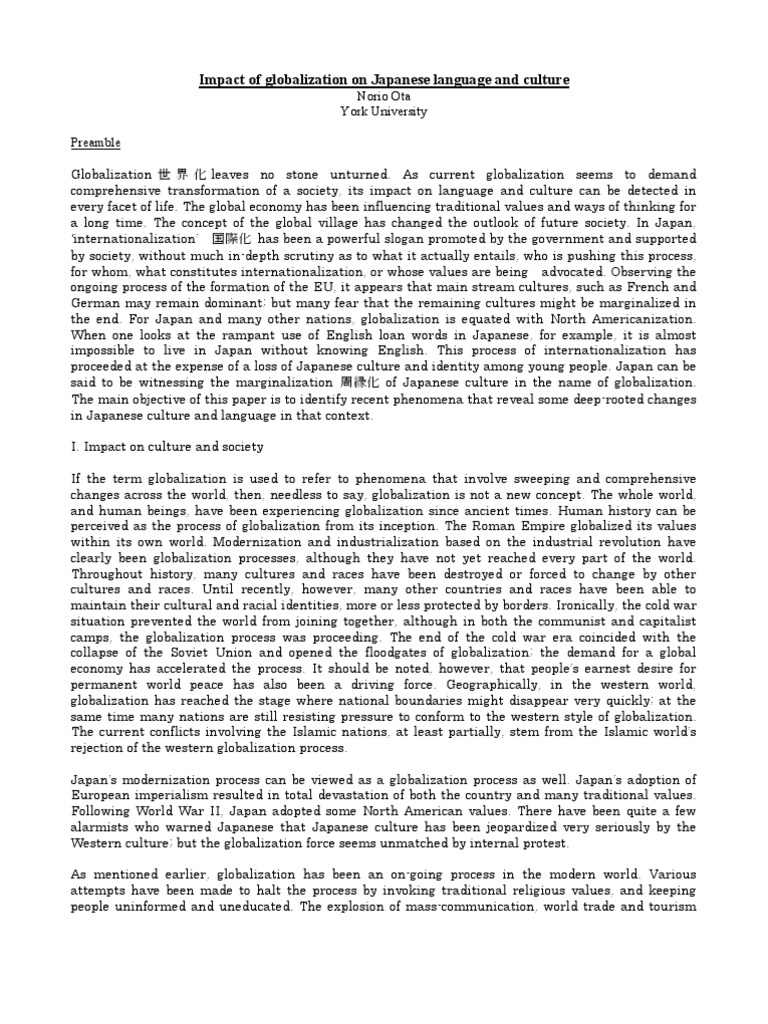 Impact of globalization on Japanese language and culture
Norio Ota
York University

Preamble

Globalization 世界化 leaves no stone unturned. As current globalization seems to demand comprehensive transformation of a society, its impact on language and culture can be detected in every facet of life. The global economy has been influencing traditional values and ways of thinking for a long time. The concept of the global village has changed the outlook of future society. In Japan, 'internationalization' 国際化 has been a powerful slogan promoted by the government and supported by society, without much in-depth scrutiny as to what it actually entails, who is pushing this process, for whom, what constitutes internationalization, or whose values are being advocated. Observing the ongoing process of the formation of the EU, it appears that main stream cultures, such as French and German may remain dominant; but many fear that the remaining cultures might be marginalized in the end. For Japan and many other nations, globalization is equated with North Americanization. When one looks at the rampant use of English loan words in Japanese, for example, it is almost impossible to live in Japan without knowing English. This process of internationalization has proceeded at the expense of a loss of Japanese culture and identity among young people. Japan can be said to be witnessing the marginalization 周縁化 of Japanese culture in the name of globalization. The main objective of this paper is to identify recent phenomena that reveal some deep-rooted changes in Japanese culture and language in that context.

I. Impact on culture and society

If the term globalization is used to refer to phenomena that involve sweeping and comprehensive changes across the world, then, needless to say, globalization is not a new concept. The whole world, and human beings, have been experiencing globalization since ancient times. Human history can be perceived as the process of globalization from its inception. The Roman Empire globalized its values within its own world. Modernization and industrialization based on the industrial revolution have clearly been globalization processes, although they have not yet reached every part of the world. Throughout history, many cultures and races have been destroyed or forced to change by other cultures and races. Until recently, however, many other countries and races have been able to maintain their cultural and racial identities, more or less protected by borders. Ironically, the cold war situation prevented the world from joining together, although in both the communist and capitalist camps, the globalization process was proceeding. The end of the cold war era coincided with the collapse of the Soviet Union and opened the floodgates of globalization; the demand for a global economy has accelerated the process. It should be noted, however, that people's earnest desire for permanent world peace has also been a driving force. Geographically, in the western world, globalization has reached the stage where national boundaries might disappear very quickly; at the same time many nations are still resisting pressure to conform to the western style of globalization. The current conflicts involving the Islamic nations, at least partially, stem from the Islamic world's rejection of the western globalization process.

Japan's modernization process can be viewed as a globalization process as well. Japan's adoption of European imperialism resulted in total devastation of both the country and many traditional values. Following World War II, Japan adopted some North American values. There have been quite a few alarmists who warned Japanese that Japanese culture has been jeopardized very seriously by the Western culture; but the globalization force seems unmatched by internal protest.

As mentioned earlier, globalization has been an on-going process in the modern world. Various attempts have been made to halt the process by invoking traditional religious values, and keeping people uninformed and uneducated. The explosion of mass-communication, world trade and tourism